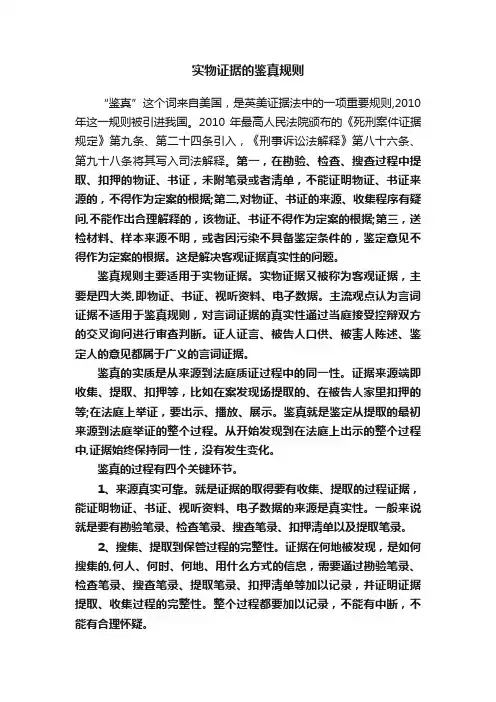 实物证据的鉴真规则

“鉴真”这个词来自美国，是英美证据法中的一项重要规则,2010年这一规则被引进我国。2010 年最高人民法院颁布的《死刑案件证据规定》第九条、第二十四条引入，《刑事诉讼法解释》第八十六条、第九十八条将其写入司法解释。第一，在勘验、检查、搜查过程中提取、扣押的物证、书证，未附笔录或者清单，不能证明物证、书证来源的，不得作为定案的根据;第二,对物证、书证的来源、收集程序有疑问,不能作出合理解释的，该物证、书证不得作为定案的根据;第三，送检材料、样本来源不明，或者因污染不具备鉴定条件的，鉴定意见不得作为定案的根据。这是解决客观证据真实性的问题。

鉴真规则主要适用于实物证据。实物证据又被称为客观证据，主要是四大类,即物证、书证、视听资料、电子数据。主流观点认为言词证据不适用于鉴真规则，对言词证据的真实性通过当庭接受控辩双方的交叉询问进行审查判断。证人证言、被告人口供、被害人陈述、鉴定人的意见都属于广义的言词证据。

鉴真的实质是从来源到法庭质证过程中的同一性。证据来源端即收集、提取、扣押等，比如在案发现场提取的、在被告人家里扣押的等;在法庭上举证，要出示、播放、展示。鉴真就是鉴定从提取的最初来源到法庭举证的整个过程。从开始发现到在法庭上出示的整个过程中,证据始终保持同一性，没有发生变化。

鉴真的过程有四个关键环节。

1、来源真实可靠。就是证据的取得要有收集、提取的过程证据，能证明物证、书证、视听资料、电子数据的来源是真实性。一般来说就是要有勘验笔录、检查笔录、搜查笔录、扣押清单以及提取笔录。

2、搜集、提取到保管过程的完整性。证据在何地被发现，是如何搜集的,何人、何时、何地、用什么方式的信息，需要通过勘验笔录、检查笔录、搜查笔录、提取笔录、扣押清单等加以记录，并证明证据提取、收集过程的完整性。整个过程都要加以记录，不能有中断，不能有合理怀疑。